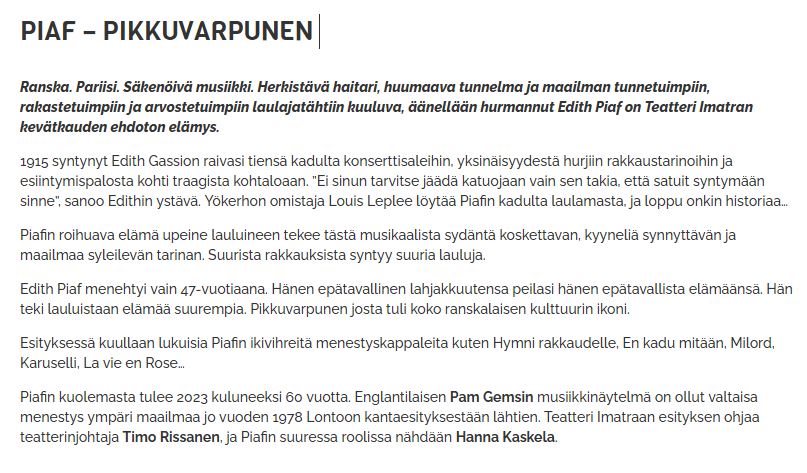 PIAF – PIKKUVARPUNEN

Ranska. Pariisi. Säkenöivä musiikki. Herkistävä haitari, huumaava tunnelma ja maailman tunnetuimpiin, rakastetuimpiin ja arvostetuimpiin laulajatähtiin kuuluva, äänellään hurmannut Edith Piaf on Teatteri Imatran kevätkauden ehdoton elämys.

1915 syntynyt Edith Gassion raivasi tiensä kadulta konserttisaleihin, yksinäisyydestä hurjiin rakkaustarinoihin ja esiintymispalosta kohti traagista kohtaloaan. "Ei sinun tarvitse jäädä katuojaan vain sen takia, että satuit syntymään sinne", sanoo Edithin ystävä. Yökerhon omistaja Louis Leplee löytää Piafin kadulta laulamasta, ja loppu onkin historiaa…

Piafin roihuava elämä upeine lauluineen tekee tästä musikaalista sydäntä koskettavan, kyyneliä synnyttävän ja maailmaa syleilevän tarinan. Suurista rakkauksista syntyy suuria lauluja.

Edith Piaf menehtyi vain 47-vuotiaana. Hänen epätavallinen lahjakkuutensa peilasi hänen epätavallista elämäänsä. Hän teki lauluistaan elämää suurempia. Pikkuvarpunen josta tuli koko ranskalaisen kulttuurin ikoni.

Esityksessä kuullaan lukuisia Piafin ikivihreitä menestyskappaleita kuten Hymni rakkaudelle, En kadu mitään, Milord, Karuselli, La vie en Rose…

Piafin kuolemasta tulee 2023 kuluneeksi 60 vuotta. Englantilaisen Pam Gemsin musiikkinäytelmä on ollut valtaisa menestys ympäri maailmaa jo vuoden 1978 Lontoon kantaesityksestään lähtien. Teatteri Imatraan esityksen ohjaa teatterinjohtaja Timo Rissanen, ja Piafin suuressa roolissa nähdään Hanna Kaskela.